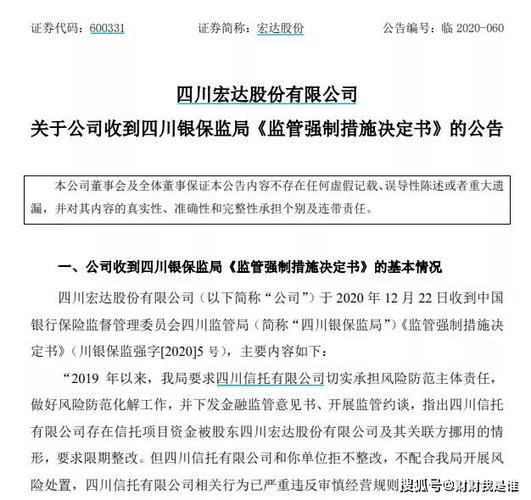 证券代码：600331　　证券简称：宏达股份　　公告编号：临 2020-060

四川宏达股份有限公司
关于公司收到四川银保监局《监管强制措施决定书》的公告

本公司董事会及全体董事保证本公告内容不存在任何虚假记载、误导性陈述或者重大遗漏，并对其内容的真实性、准确性和完整性承担个别及连带责任。

一、公司收到四川银保监局《监管强制措施决定书》的基本情况

四川宏达股份有限公司（以下简称“公司”）于 2020 年 12 月 22 日收到中国银行保险监督管理委员会四川监管局（简称“四川银保监局”）《监管强制措施决定书》（川银保监强字[2020]5 号），主要内容如下：

“2019 年以来，我局要求四川信托有限公司切实承担风险防范主体责任，做好风险防范化解工作，并下发金融监管意见书、开展监管约谈，指出四川信托有限公司存在信托项目资金被股东四川宏达股份有限公司及其关联方挪用的情形，要求限期整改。但四川信托有限公司和你单位拒不整改，不配合我局开展风险处置，四川信托有限公司相关行为已严重违反审慎经营规则

搜狐号@财财我是谁